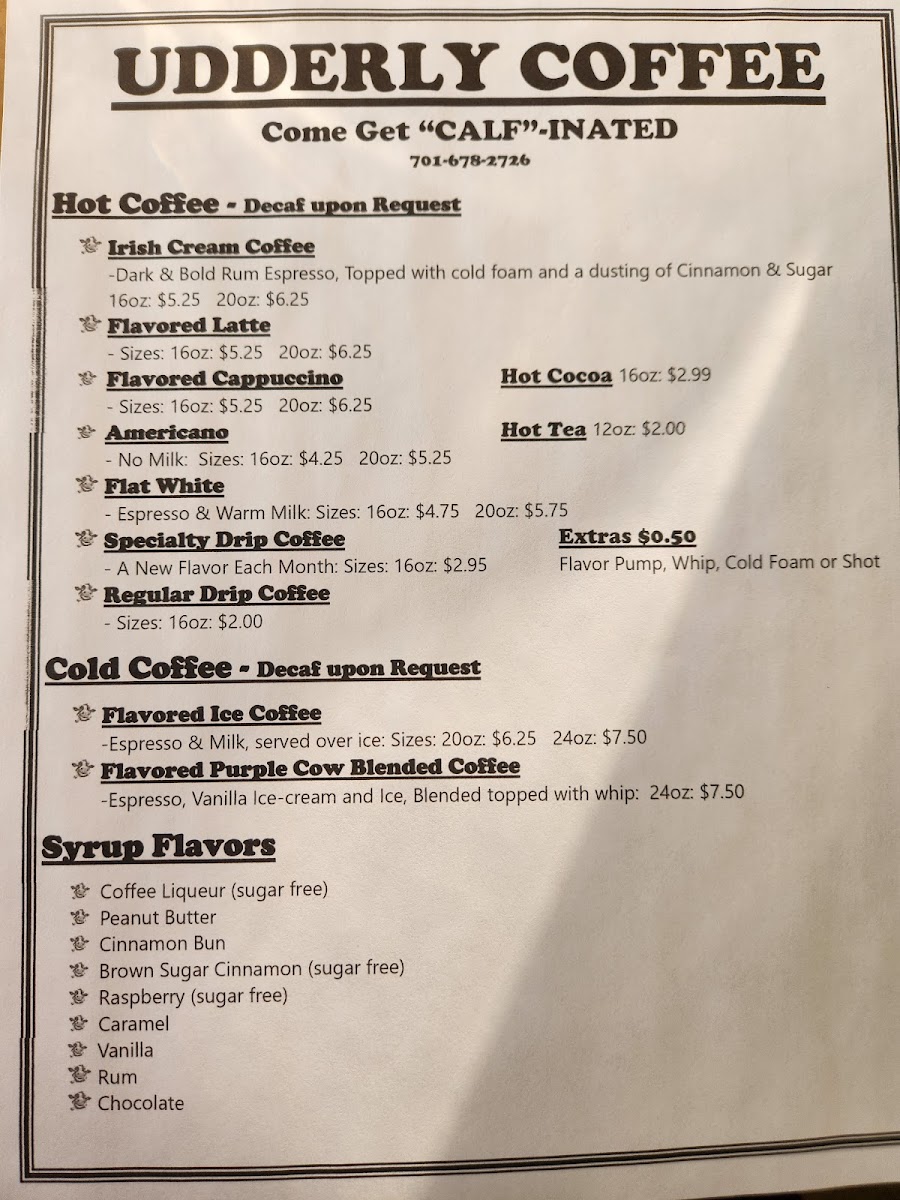 UDDERLY COFFEE

Come Get "CALF"-INATED

701-678-2726

Hot Coffee - Decaf upon Request

Irish Cream Coffee
-Dark & Bold Rum Espresso, Topped with cold foam and a dusting of Cinnamon & Sugar
16oz: $5.25 20oz: $6.25

Flavored Latte
- Sizes: 16oz: $5.25 20oz: $6.25

Flavored Cappuccino
- Sizes: 16oz: $5.25 20oz: $6.25

Americano
- No Milk: Sizes: 16oz: $4.25 20oz: $5.25

Flat White
- Espresso & Warm Milk: Sizes: 16oz: $4.75 20oz: $5.75

Specialty Drip Coffee
- A New Flavor Each Month: Sizes: 16oz: $2.95

Regular Drip Coffee
- Sizes: 16oz: $2.00

Hot Cocoa 16oz: $2.99

Hot Tea 12oz: $2.00

Extras $0.50
Flavor Pump, Whip, Cold Foam or Shot

Cold Coffee - Decaf upon Request

Flavored Ice Coffee
-Espresso & Milk, served over ice: Sizes: 20oz: $6.25 24oz: $7.50

Flavored Purple Cow Blended Coffee
-Espresso, Vanilla Ice-cream and Ice, Blended topped with whip: 24oz: $7.50

Syrup Flavors

Coffee Liqueur (sugar free)
Peanut Butter
Cinnamon Bun
Brown Sugar Cinnamon (sugar free)
Raspberry (sugar free)
Caramel
Vanilla
Rum
Chocolate